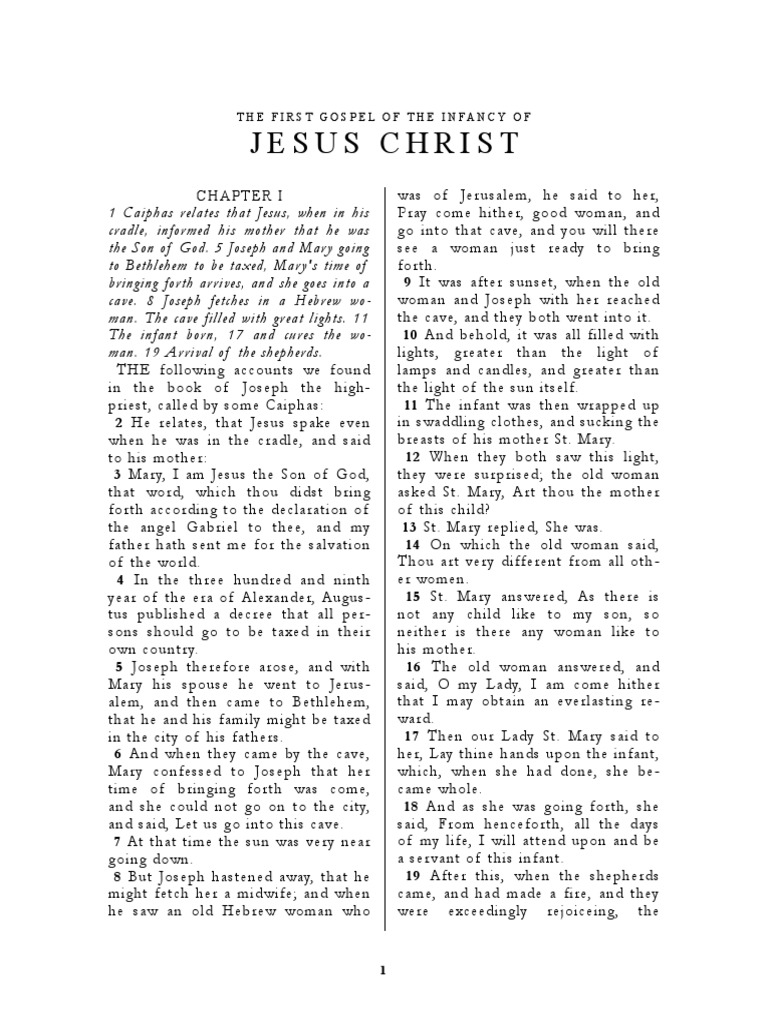 THE FIRST GOSPEL OF THE INFANCY OF

JESUS CHRIST

CHAPTER I

1 Caiphas relates that Jesus, when in his cradle, informed his mother that he was the Son of God. 5 Joseph and Mary going to Bethlehem to be taxed, Mary's time of bringing forth arrives, and she goes into a cave. 8 Joseph fetches in a Hebrew woman. The cave filled with great lights. 11 The infant born, 17 and cures the woman. 19 Arrival of the shepherds.

THE following accounts we found in the book of Joseph the high-priest, called by some Caiphas:

2 He relates, that Jesus spake even when he was in the cradle, and said to his mother:

3 Mary, I am Jesus the Son of God, that word, which thou didst bring forth according to the declaration of the angel Gabriel to thee, and my father hath sent me for the salvation of the world.

4 In the three hundred and ninth year of the era of Alexander, Augustus published a decree that all persons should go to be taxed in their own country.

5 Joseph therefore arose, and with Mary his spouse he went to Jerusalem, and then came to Bethlehem, that he and his family might be taxed in the city of his fathers.

6 And when they came by the cave, Mary confessed to Joseph that her time of bringing forth was come, and she could not go on to the city, and said, Let us go into this cave.

7 At that time the sun was very near going down.

8 But Joseph hastened away, that he might fetch her a midwife; and when he saw an old Hebrew woman who was of Jerusalem, he said to her, Pray come hither, good woman, and go into that cave, and you will there see a woman just ready to bring forth.

9 It was after sunset, when the old woman and Joseph with her reached the cave, and they both went into it.

10 And behold, it was all filled with lights, greater than the light of lamps and candles, and greater than the light of the sun itself.

11 The infant was then wrapped up in swaddling clothes, and sucking the breasts of his mother St. Mary.

12 When they both saw this light, they were surprised; the old woman asked St. Mary, Art thou the mother of this child?

13 St. Mary replied, She was.

14 On which the old woman said, Thou art very different from all other women.

15 St. Mary answered, As there is not any child like to my son, so neither is there any woman like to his mother.

16 The old woman answered, and said, O my Lady, I am come hither that I may obtain an everlasting reward.

17 Then our Lady St. Mary said to her, Lay thine hands upon the infant, which, when she had done, she became whole.

18 And as she was going forth, she said, From henceforth, all the days of my life, I will attend upon and be a servant of this infant.

19 After this, when the shepherds came, and had made a fire, and they were exceedingly rejoiceing, the

1